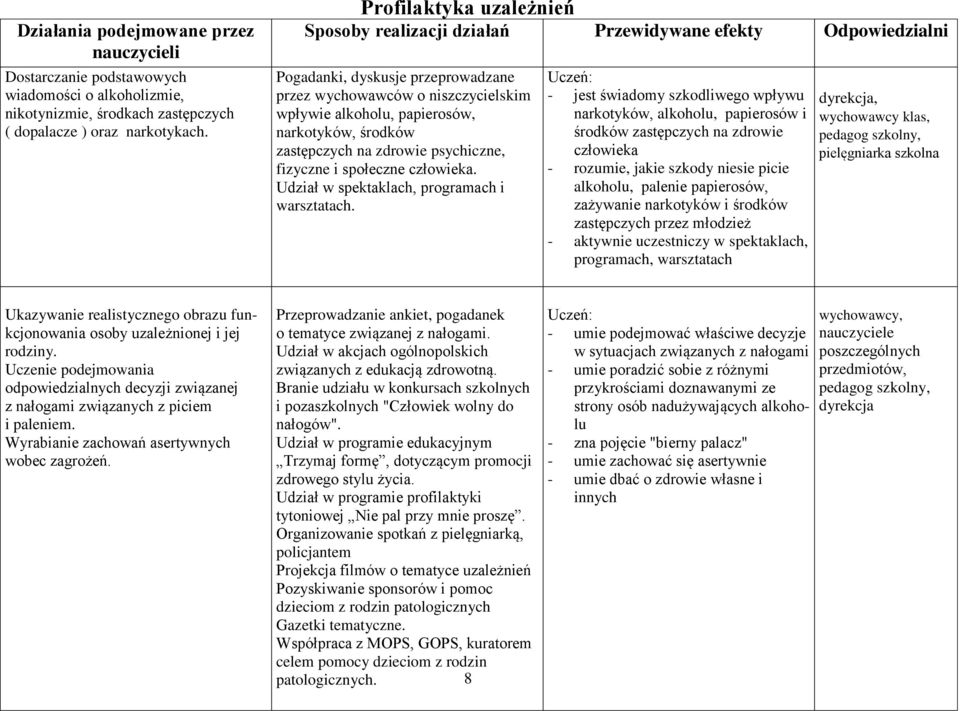 Profilaktyka uzależnień

| Działania podejmowane przez nauczycieli | Sposoby realizacji działań | Przewidywane efekty | Odpowiedzialni |
|---|---|---|---|
| Dostarczanie podstawowych wiadomości o alkoholizmie, nikotynizmie, środkach zastępczych ( dopalacze ) oraz narkotykach. | Pogadanki, dyskusje przeprowadzane przez wychowawców o niszczycielskim wpływie alkoholu, papierosów, narkotyków, środków zastępczych na zdrowie psychiczne, fizyczne i społeczne człowieka. Udział w spektaklach, programach i warsztatach. | Uczeń: - jest świadomy szkodliwego wpływu narkotyków, alkoholu, papierosów i środków zastępczych na zdrowie człowieka - rozumie, jakie szkody niesie picie alkoholu, palenie papierosów, zażywanie narkotyków i środków zastępczych przez młodzież - aktywnie uczestniczy w spektaklach, programach, warsztatach | dyrekcja, wychowawcy klas, pedagog szkolny, pielęgniarka szkolna |
| Ukazywanie realistycznego obrazu funkcjonowania osoby uzależnionej i jej rodziny. Uczenie podejmowania odpowiedzialnych decyzji związanej z nałogami związanych z piciem i paleniem. Wyrabianie zachowań asertywnych wobec zagrożeń. | Przeprowadzanie ankiet, pogadanek o tematyce związanej z nałogami. Udział w akcjach ogólnopolskich związanych z edukacją zdrowotną. Branie udziału w konkursach szkolnych i pozaszkolnych "Człowiek wolny do nałogów". Udział w programie edukacyjnym „Trzymaj formę”, dotyczącym promocji zdrowego stylu życia. Udział w programie profilaktyki tytoniowej „Nie pal przy mnie proszę”. Organizowanie spotkań z pielęgniarką, policjantem Projekcja filmów o tematyce uzależnień Pozyskiwanie sponsorów i pomoc dzieciom z rodzin patologicznych Gazetki tematyczne. Współpraca z MOPS, GOPS, kuratorem celem pomocy dzieciom z rodzin patologicznych. | Uczeń: - umie podejmować właściwe decyzje w sytuacjach związanych z nałogami - umie poradzić sobie z różnymi przykrościami doznawanymi ze strony osób nadużywających alkoholu - zna pojęcie "bierny palacz" - umie zachować się asertywnie - umie dbać o zdrowie własne i innych | wychowawcy, nauczyciele poszczególnych przedmiotów, pedagog szkolny, dyrekcja |

8